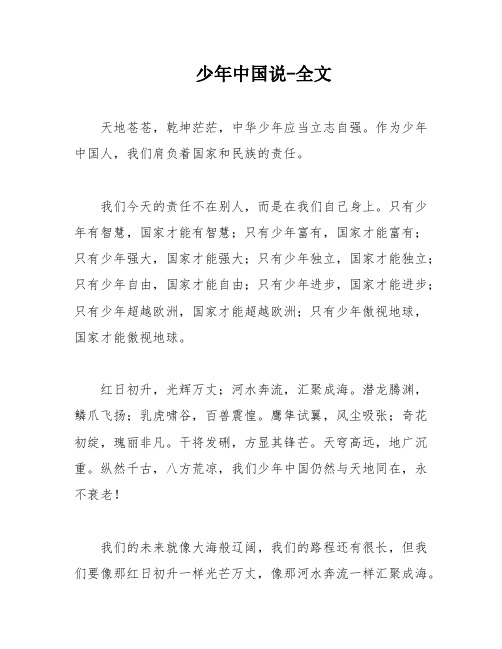 少年中国说-全文

天地苍苍，乾坤茫茫，中华少年应当立志自强。作为少年中国人，我们肩负着国家和民族的责任。

我们今天的责任不在别人，而是在我们自己身上。只有少年有智慧，国家才能有智慧；只有少年富有，国家才能富有；只有少年强大，国家才能强大；只有少年独立，国家才能独立；只有少年自由，国家才能自由；只有少年进步，国家才能进步；只有少年超越欧洲，国家才能超越欧洲；只有少年傲视地球，国家才能傲视地球。

红日初升，光辉万丈；河水奔流，汇聚成海。潜龙腾渊，鳞爪飞扬；乳虎啸谷，百兽震惶。鹰隼试翼，风尘吸张；奇花初绽，瑰丽非凡。干将发硎，方显其锋芒。天穹高远，地广沉重。纵然千古，八方荒凉，我们少年中国仍然与天地同在，永不衰老！

我们的未来就像大海般辽阔，我们的路程还有很长，但我们要像那红日初升一样光芒万丈，像那河水奔流一样汇聚成海。